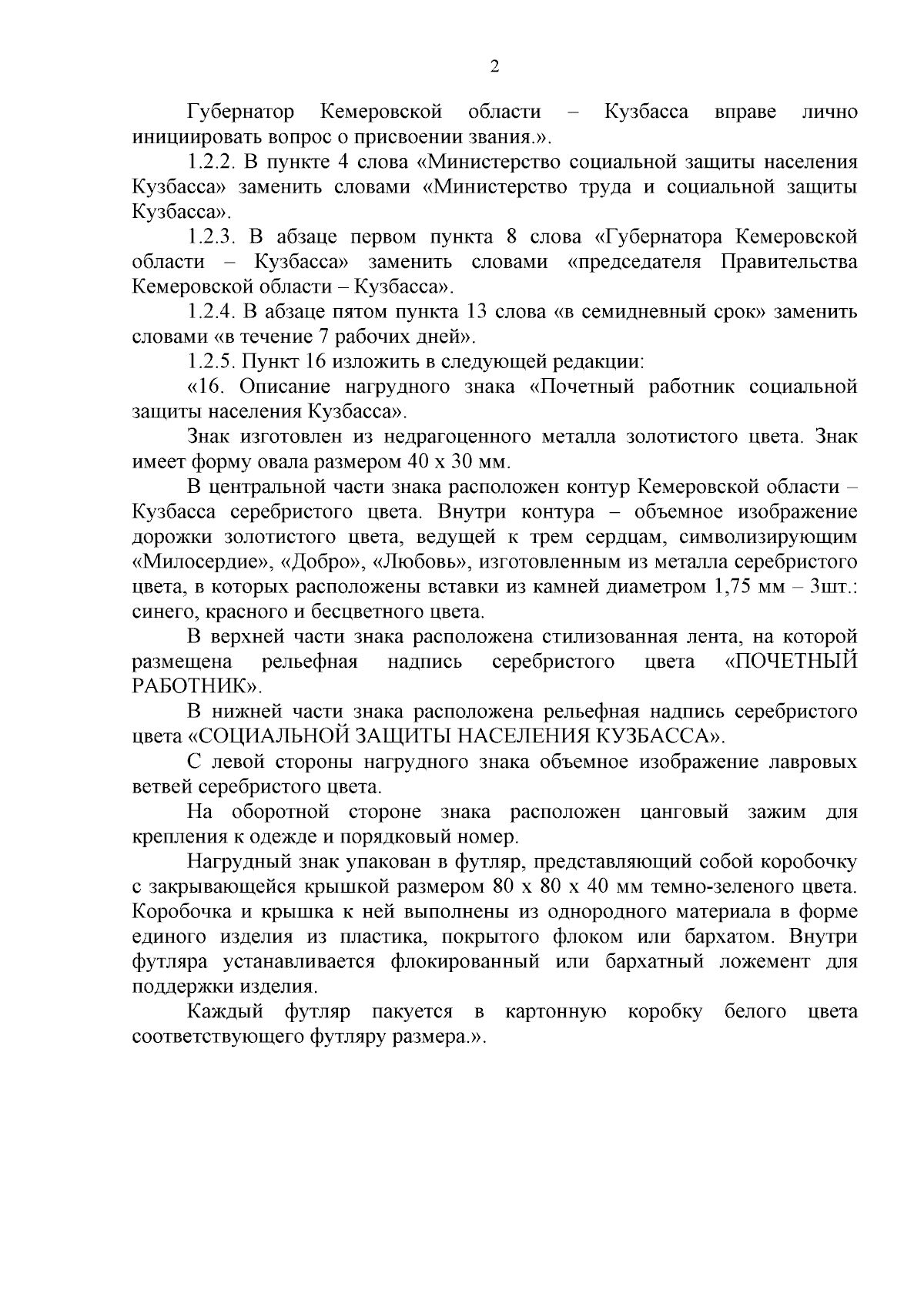 2

Губернатор Кемеровской области – Кузбасса вправе лично инициировать вопрос о присвоении звания.».

1.2.2. В пункте 4 слова «Министерство социальной защиты населения Кузбасса» заменить словами «Министерство труда и социальной защиты Кузбасса».

1.2.3. В абзаце первом пункта 8 слова «Губернатора Кемеровской области – Кузбасса» заменить словами «председателя Правительства Кемеровской области – Кузбасса».

1.2.4. В абзаце пятом пункта 13 слова «в семидневный срок» заменить словами «в течение 7 рабочих дней».

1.2.5. Пункт 16 изложить в следующей редакции:

«16. Описание нагрудного знака «Почетный работник социальной защиты населения Кузбасса».

Знак изготовлен из недрагоценного металла золотистого цвета. Знак имеет форму овала размером 40 х 30 мм.

В центральной части знака расположен контур Кемеровской области – Кузбасса серебристого цвета. Внутри контура – объемное изображение дорожки золотистого цвета, ведущей к трем сердцам, символизирующим «Милосердие», «Добро», «Любовь», изготовленным из металла серебристого цвета, в которых расположены вставки из камней диаметром 1,75 мм – 3шт.: синего, красного и бесцветного цвета.

В верхней части знака расположена стилизованная лента, на которой размещена рельефная надпись серебристого цвета «ПОЧЕТНЫЙ РАБОТНИК».

В нижней части знака расположена рельефная надпись серебристого цвета «СОЦИАЛЬНОЙ ЗАЩИТЫ НАСЕЛЕНИЯ КУЗБАССА».

С левой стороны нагрудного знака объемное изображение лавровых ветвей серебристого цвета.

На оборотной стороне знака расположен цанговый зажим для крепления к одежде и порядковый номер.

Нагрудный знак упакован в футляр, представляющий собой коробочку с закрывающейся крышкой размером 80 х 80 х 40 мм темно-зеленого цвета. Коробочка и крышка к ней выполнены из однородного материала в форме единого изделия из пластика, покрытого флоком или бархатом. Внутри футляра устанавливается флокированный или бархатный ложемент для поддержки изделия.

Каждый футляр пакуется в картонную коробку белого цвета соответствующего футляру размера.».